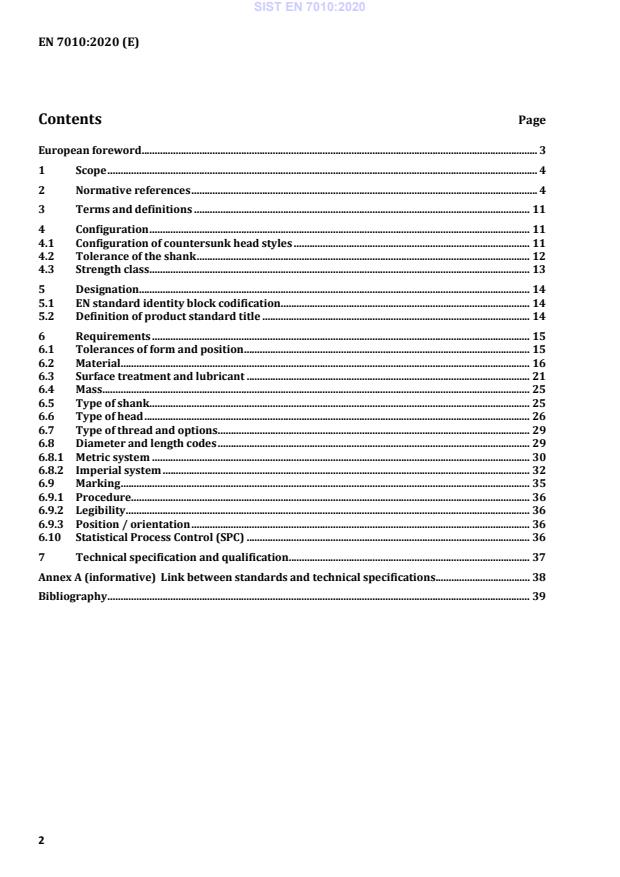 SIST EN 7010:2020

EN 7010:2020 (E)

Contents

Page

European foreword 3

1 Scope 4

2 Normative references 4

3 Terms and definitions 11

4 Configuration 11
4.1 Configuration of countersunk head styles 11
4.2 Tolerance of the shank 12
4.3 Strength class 13

5 Designation 14
5.1 EN standard identity block codification 14
5.2 Definition of product standard title 14

6 Requirements 15
6.1 Tolerances of form and position 15
6.2 Material 16
6.3 Surface treatment and lubricant 21
6.4 Mass 25
6.5 Type of shank 25
6.6 Type of head 26
6.7 Type of thread and options 29
6.8 Diameter and length codes 29
6.8.1 Metric system 30
6.8.2 Imperial system 32
6.9 Marking 35
6.9.1 Procedure 36
6.9.2 Legibility 36
6.9.3 Position / orientation 36
6.10 Statistical Process Control (SPC) 36

7 Technical specification and qualification 37

Annex A (informative) Link between standards and technical specifications 38

Bibliography 39

2